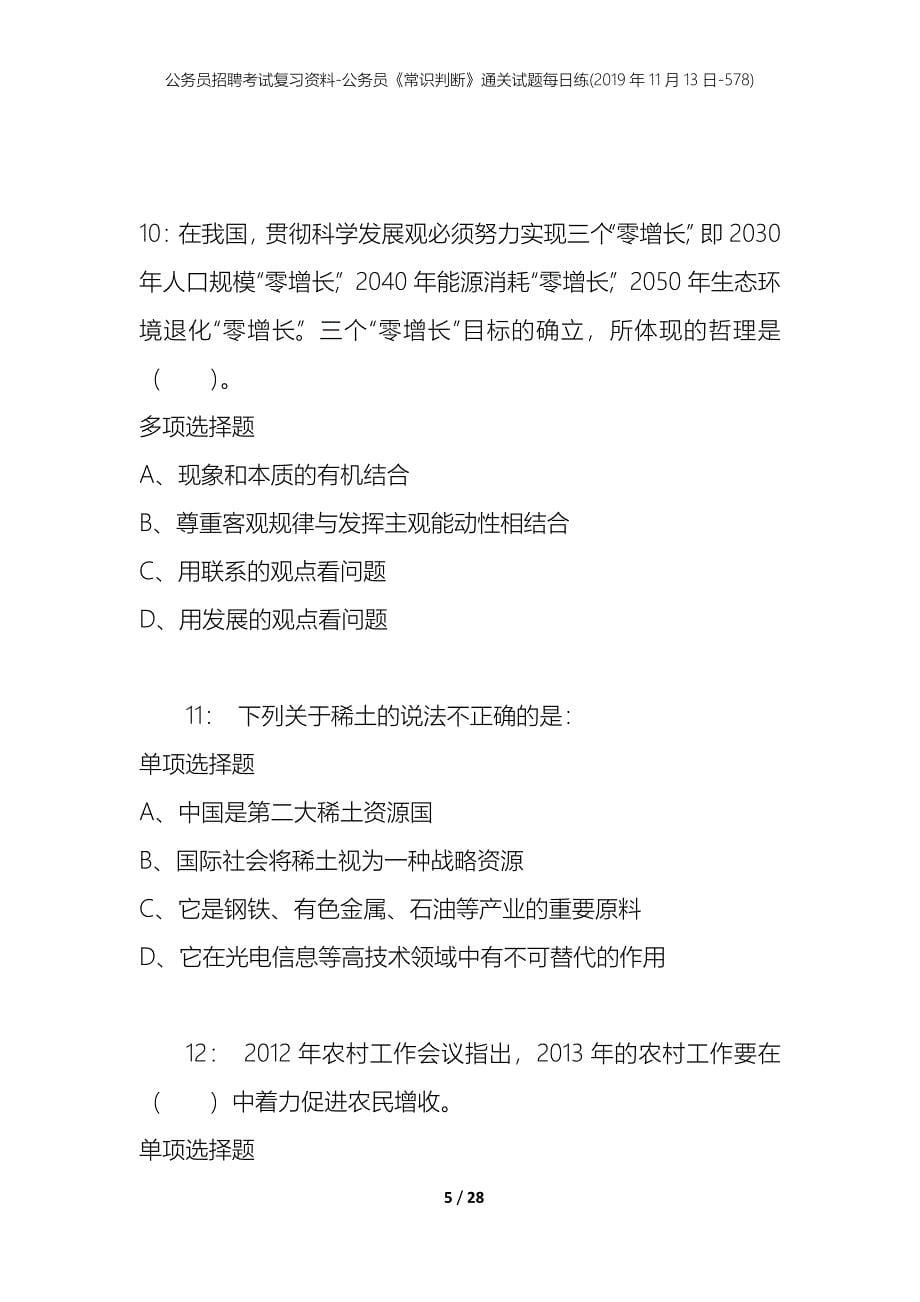 公务员招聘考试复习资料-公务员《常识判断》通关试题每日练(2019年11月13日-578)

10：在我国，贯彻科学发展观必须努力实现三个“零增长”，即2030年人口规模“零增长”，2040年能源消耗“零增长”，2050年生态环境退化“零增长”。三个“零增长”目标的确立，所体现的哲理是（　　）。

多项选择题

A、现象和本质的有机结合

B、尊重客观规律与发挥主观能动性相结合

C、用联系的观点看问题

D、用发展的观点看问题

11：　下列关于稀土的说法不正确的是：

单项选择题

A、中国是第二大稀土资源国

B、国际社会将稀土视为一种战略资源

C、它是钢铁、有色金属、石油等产业的重要原料

D、它在光电信息等高技术领域中有不可替代的作用

12：　2012年农村工作会议指出，2013年的农村工作要在（　　）中着力促进农民增收。

单项选择题

5 / 28